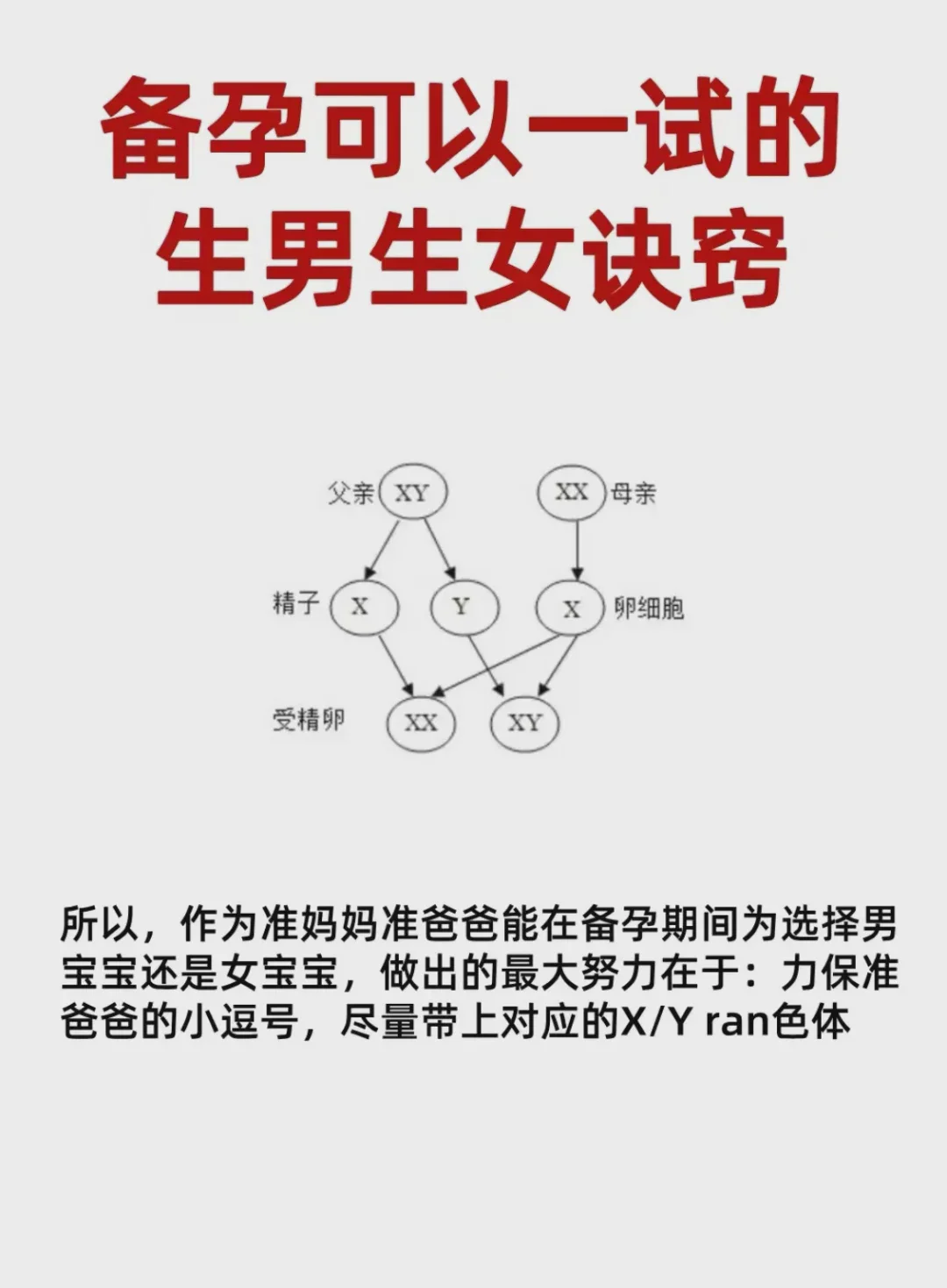 备孕可以一试的
生男生女诀窍

父亲 XY
XX 母亲
精子 X
Y
X 卵细胞
受精卵 XX
XY

所以，作为准妈妈准爸爸能在备孕期间为选择男宝宝还是女宝宝，做出的最大努力在于：力保准爸爸的小逗号，尽量带上对应的X/Y ran色体